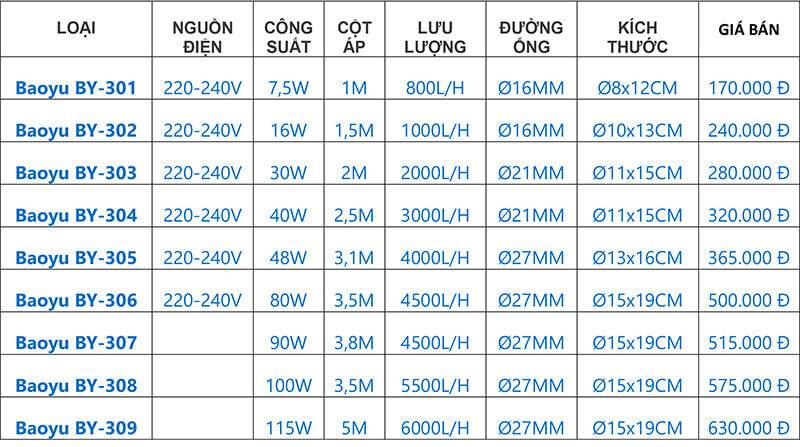 | LOẠI | NGUỒN ĐIỆN | CÔNG SUẤT | CỘT ÁP | LƯU LƯỢNG | ĐƯỜNG ỐNG | KÍCH THƯỚC | GIÁ BÁN |
|---|---|---|---|---|---|---|---|
| Baoyu BY-301 | 220-240V | 7,5W | 1M | 800L/H | Ø16MM | Ø8x12CM | 170.000 Đ |
| Baoyu BY-302 | 220-240V | 16W | 1,5M | 1000L/H | Ø16MM | Ø10x13CM | 240.000 Đ |
| Baoyu BY-303 | 220-240V | 30W | 2M | 2000L/H | Ø21MM | Ø11x15CM | 280.000 Đ |
| Baoyu BY-304 | 220-240V | 40W | 2,5M | 3000L/H | Ø21MM | Ø11x15CM | 320.000 Đ |
| Baoyu BY-305 | 220-240V | 48W | 3,1M | 4000L/H | Ø27MM | Ø13x16CM | 365.000 Đ |
| Baoyu BY-306 | 220-240V | 80W | 3,5M | 4500L/H | Ø27MM | Ø15x19CM | 500.000 Đ |
| Baoyu BY-307 | | 90W | 3,8M | 4500L/H | Ø27MM | Ø15x19CM | 515.000 Đ |
| Baoyu BY-308 | | 100W | 3,5M | 5500L/H | Ø27MM | Ø15x19CM | 575.000 Đ |
| Baoyu BY-309 | | 115W | 5M | 6000L/H | Ø27MM | Ø15x19CM | 630.000 Đ |